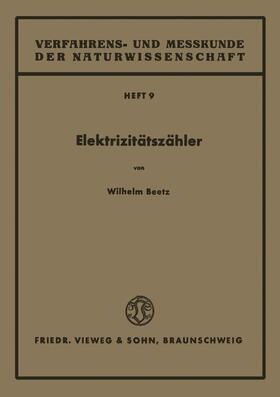 VERFAHRENS- UND MESSKUNDE DER NATURWISSENSCHAFT

HEFT 9

Elektrizitätszähler

von

Wilhelm Beetz

FRIEDR. VIEWEG & SOHN, BRAUNSCHWEIG